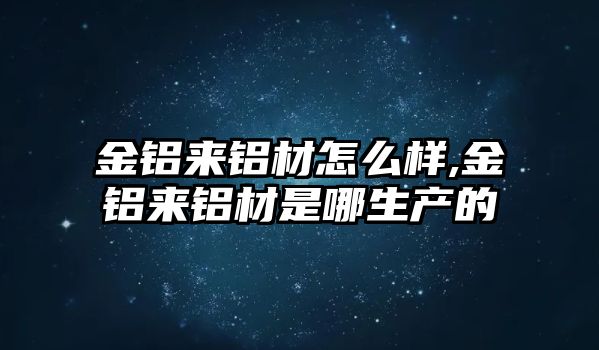 金铝来铝材怎么样,金铝来铝材是哪生产的